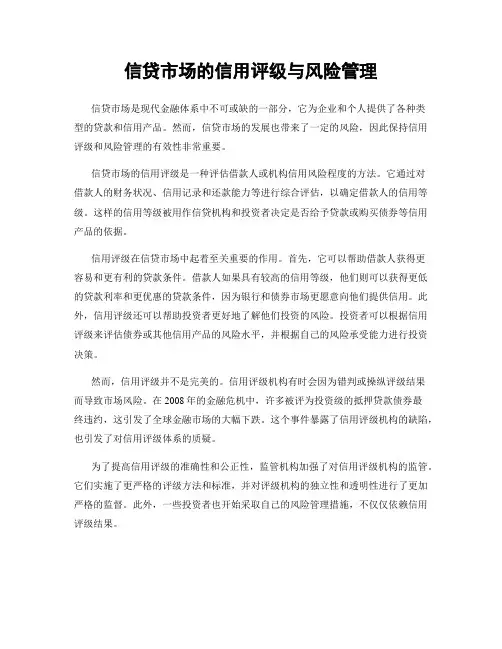 信贷市场的信用评级与风险管理

信贷市场是现代金融体系中不可或缺的一部分，它为企业和个人提供了各种类型的贷款和信用产品。然而，信贷市场的发展也带来了一定的风险，因此保持信用评级和风险管理的有效性非常重要。

信贷市场的信用评级是一种评估借款人或机构信用风险程度的方法。它通过对借款人的财务状况、信用记录和还款能力等进行综合评估，以确定借款人的信用等级。这样的信用等级被用作信贷机构和投资者决定是否给予贷款或购买债券等信用产品的依据。

信用评级在信贷市场中起着至关重要的作用。首先，它可以帮助借款人获得更容易和更有利的贷款条件。借款人如果具有较高的信用等级，他们则可以获得更低的贷款利率和更优惠的贷款条件，因为银行和债券市场更愿意向他们提供信用。此外，信用评级还可以帮助投资者更好地了解他们投资的风险。投资者可以根据信用评级来评估债券或其他信用产品的风险水平，并根据自己的风险承受能力进行投资决策。

然而，信用评级并不是完美的。信用评级机构有时会因为错判或操纵评级结果而导致市场风险。在2008年的金融危机中，许多被评为投资级的抵押贷款债券最终违约，这引发了全球金融市场的大幅下跌。这个事件暴露了信用评级机构的缺陷，也引发了对信用评级体系的质疑。

为了提高信用评级的准确性和公正性，监管机构加强了对信用评级机构的监管。它们实施了更严格的评级方法和标准，并对评级机构的独立性和透明性进行了更加严格的监督。此外，一些投资者也开始采取自己的风险管理措施，不仅仅依赖信用评级结果。